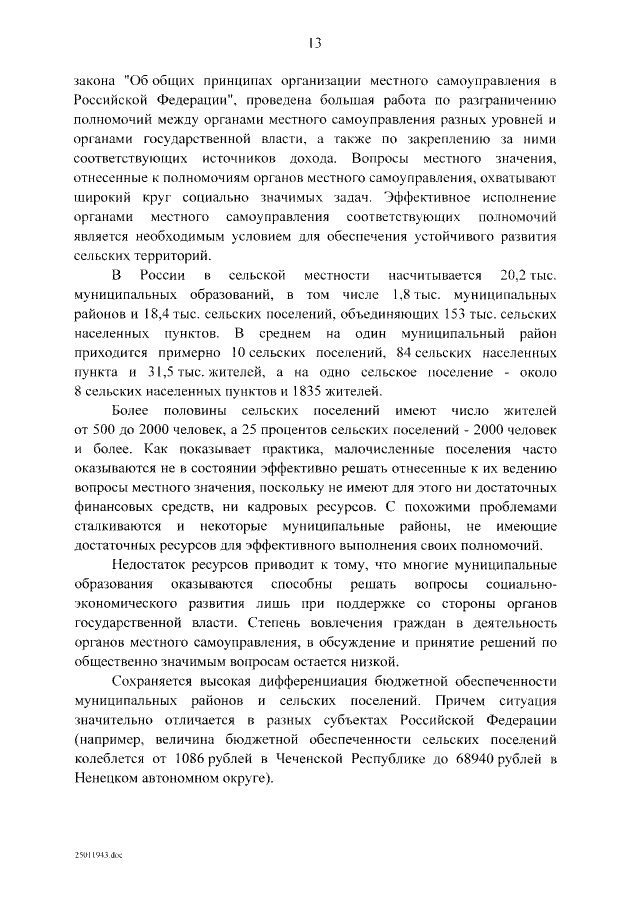 13

закона "Об общих принципах организации местного самоуправления в Российской Федерации", проведена большая работа по разграничению полномочий между органами местного самоуправления разных уровней и органами государственной власти, а также по закреплению за ними соответствующих источников дохода. Вопросы местного значения, отнесенные к полномочиям органов местного самоуправления, охватывают широкий круг социально значимых задач. Эффективное исполнение органами местного самоуправления соответствующих полномочий является необходимым условием для обеспечения устойчивого развития сельских территорий.

В России в сельской местности насчитывается 20,2 тыс. муниципальных образований, в том числе 1,8 тыс. муниципальных районов и 18,4 тыс. сельских поселений, объединяющих 153 тыс. сельских населенных пунктов. В среднем на один муниципальный район приходится примерно 10 сельских поселений, 84 сельских населенных пункта и 31,5 тыс. жителей, а на одно сельское поселение - около 8 сельских населенных пунктов и 1835 жителей.

Более половины сельских поселений имеют число жителей от 500 до 2000 человек, а 25 процентов сельских поселений - 2000 человек и более. Как показывает практика, малочисленные поселения часто оказываются не в состоянии эффективно решать отнесенные к их ведению вопросы местного значения, поскольку не имеют для этого ни достаточных финансовых средств, ни кадровых ресурсов. С похожими проблемами сталкиваются и некоторые муниципальные районы, не имеющие достаточных ресурсов для эффективного выполнения своих полномочий.

Недостаток ресурсов приводит к тому, что многие муниципальные образования оказываются способны решать вопросы социально-экономического развития лишь при поддержке со стороны органов государственной власти. Степень вовлечения граждан в деятельность органов местного самоуправления, в обсуждение и принятие решений по общественно значимым вопросам остается низкой.

Сохраняется высокая дифференциация бюджетной обеспеченности муниципальных районов и сельских поселений. Причем ситуация значительно отличается в разных субъектах Российской Федерации (например, величина бюджетной обеспеченности сельских поселений колеблется от 1086 рублей в Чеченской Республике до 68940 рублей в Ненецком автономном округе).

25011943.doc